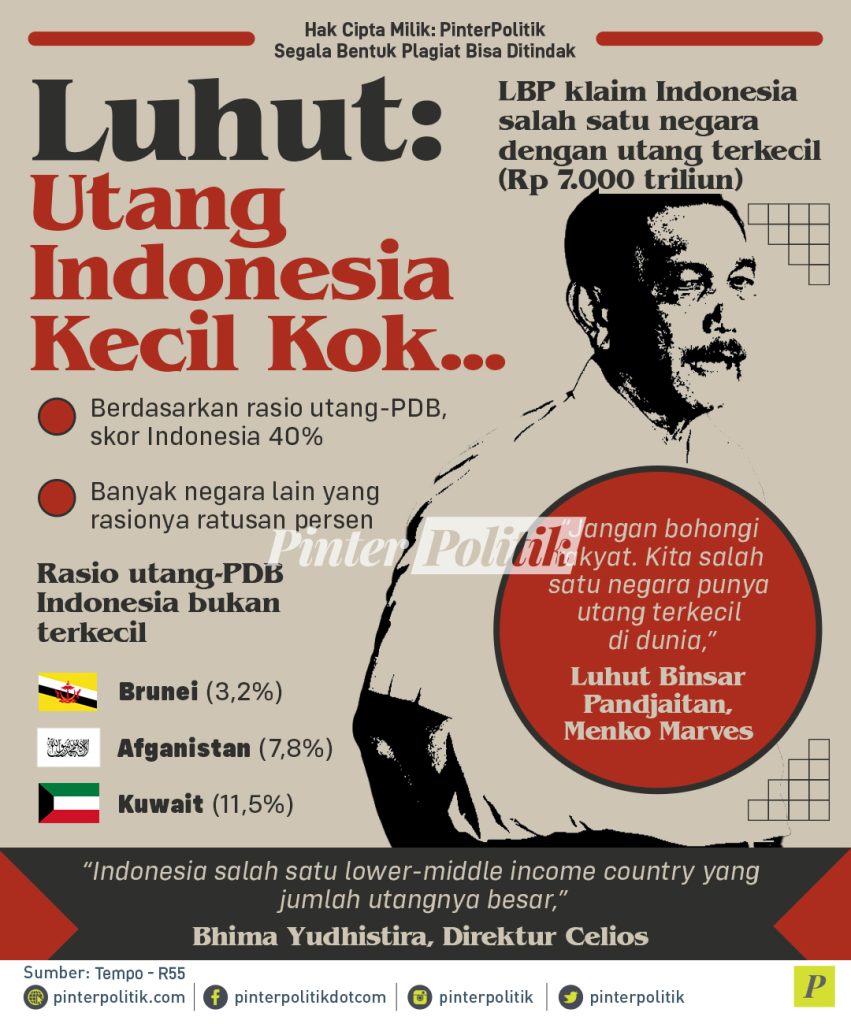 Hak Cipta Milik: PinterPolitik
Segala Bentuk Plagiat Bisa Ditindak

Luhut: Utang Indonesia Kecil Kok...

LBP klaim Indonesia salah satu negara dengan utang terkecil (Rp 7.000 triliun)

Berdasarkan rasio utang-PDB, skor Indonesia 40%

Banyak negara lain yang rasionya ratusan persen

PinterPolitik

Rasio utang-PDB Indonesia bukan terkecil

Brunei (3,2%)

Afganistan (7,8%)

Kuwait (11,5%)

"Jangan bohongi rakyat. Kita salah satu negara punya utang terkecil di dunia,"

Luhut Binsar Pandjaitan, Menko Marves

"Indonesia salah satu lower-middle income country yang jumlah utangnya besar,"

Bhima Yudhistira, Direktur Celios

Sumber: Tempo - R55

pinterpolitik.com | pinterpolitikdotcom | pinterpolitik | pinterpolitik

P